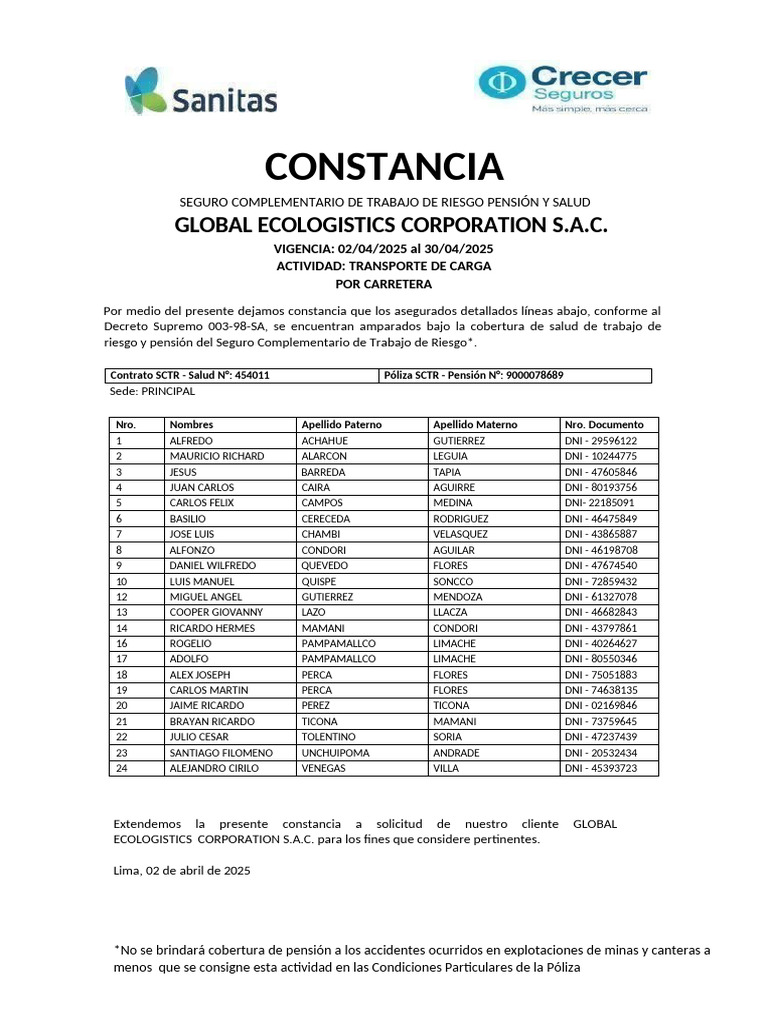 Sanitas

Crecer Seguros
Más simple, más cerca

CONSTANCIA

SEGURO COMPLEMENTARIO DE TRABAJO DE RIESGO PENSIÓN Y SALUD

GLOBAL ECOLOGISTICS CORPORATION S.A.C.

VIGENCIA: 02/04/2025 al 30/04/2025
ACTIVIDAD: TRANSPORTE DE CARGA
POR CARRETERA

Por medio del presente dejamos constancia que los asegurados detallados líneas abajo, conforme al Decreto Supremo 003-98-SA, se encuentran amparados bajo la cobertura de salud de trabajo de riesgo y pensión del Seguro Complementario de Trabajo de Riesgo*.

| Contrato SCTR - Salud N°: 454011 | Póliza SCTR - Pensión N°: 9000078689 |
|---|---|

Sede: PRINCIPAL

| Nro. | Nombres | Apellido Paterno | Apellido Materno | Nro. Documento |
|---|---|---|---|---|
| 1 | ALFREDO | ACHAHUE | GUTIERREZ | DNI - 29596122 |
| 2 | MAURICIO RICHARD | ALARCON | LEGUIA | DNI - 10244775 |
| 3 | JESUS | BARREDA | TAPIA | DNI - 47605846 |
| 4 | JUAN CARLOS | CAIRA | AGUIRRE | DNI - 80193756 |
| 5 | CARLOS FELIX | CAMPOS | MEDINA | DNI- 22185091 |
| 6 | BASILIO | CERECEDA | RODRIGUEZ | DNI - 46475849 |
| 7 | JOSE LUIS | CHAMBI | VELASQUEZ | DNI - 43865887 |
| 8 | ALFONZO | CONDORI | AGUILAR | DNI - 46198708 |
| 9 | DANIEL WILFREDO | QUEVEDO | FLORES | DNI - 47674540 |
| 10 | LUIS MANUEL | QUISPE | SONCCO | DNI - 72859432 |
| 12 | MIGUEL ANGEL | GUTIERREZ | MENDOZA | DNI - 61327078 |
| 13 | COOPER GIOVANNY | LAZO | LLACZA | DNI - 46682843 |
| 14 | RICARDO HERMES | MAMANI | CONDORI | DNI - 43797861 |
| 16 | ROGELIO | PAMPAMALLCO | LIMACHE | DNI - 40264627 |
| 17 | ADOLFO | PAMPAMALLCO | LIMACHE | DNI - 80550346 |
| 18 | ALEX JOSEPH | PERCA | FLORES | DNI - 75051883 |
| 19 | CARLOS MARTIN | PERCA | FLORES | DNI - 74638135 |
| 20 | JAIME RICARDO | PEREZ | TICONA | DNI - 02169846 |
| 21 | BRAYAN RICARDO | TICONA | MAMANI | DNI - 73759645 |
| 22 | JULIO CESAR | TOLENTINO | SORIA | DNI - 47237439 |
| 23 | SANTIAGO FILOMENO | UNCHUIPOMA | ANDRADE | DNI - 20532434 |
| 24 | ALEJANDRO CIRILO | VENEGAS | VILLA | DNI - 45393723 |

Extendemos la presente constancia a solicitud de nuestro cliente GLOBAL ECOLOGISTICS CORPORATION S.A.C. para los fines que considere pertinentes.

Lima, 02 de abril de 2025

*No se brindará cobertura de pensión a los accidentes ocurridos en explotaciones de minas y canteras a menos que se consigne esta actividad en las Condiciones Particulares de la Póliza